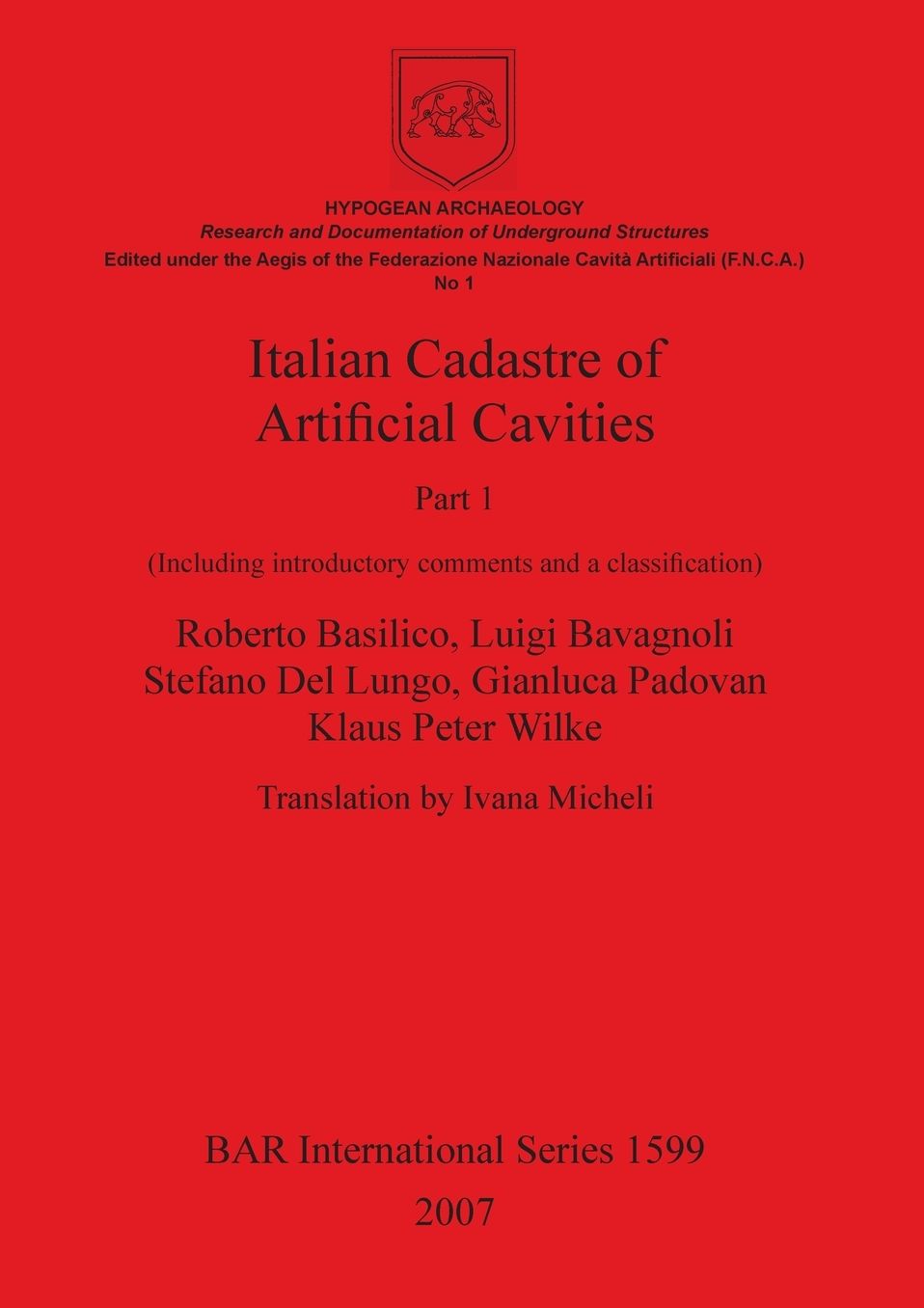 HYPOGEAN ARCHAEOLOGY
Research and Documentation of Underground Structures
Edited under the Aegis of the Federazione Nazionale Cavità Artificiali (F.N.C.A.)
No 1

Italian Cadastre of
Artificial Cavities

Part 1

(Including introductory comments and a classification)

Roberto Basilico, Luigi Bavagnoli
Stefano Del Lungo, Gianluca Padovan
Klaus Peter Wilke

Translation by Ivana Micheli

BAR International Series 1599
2007